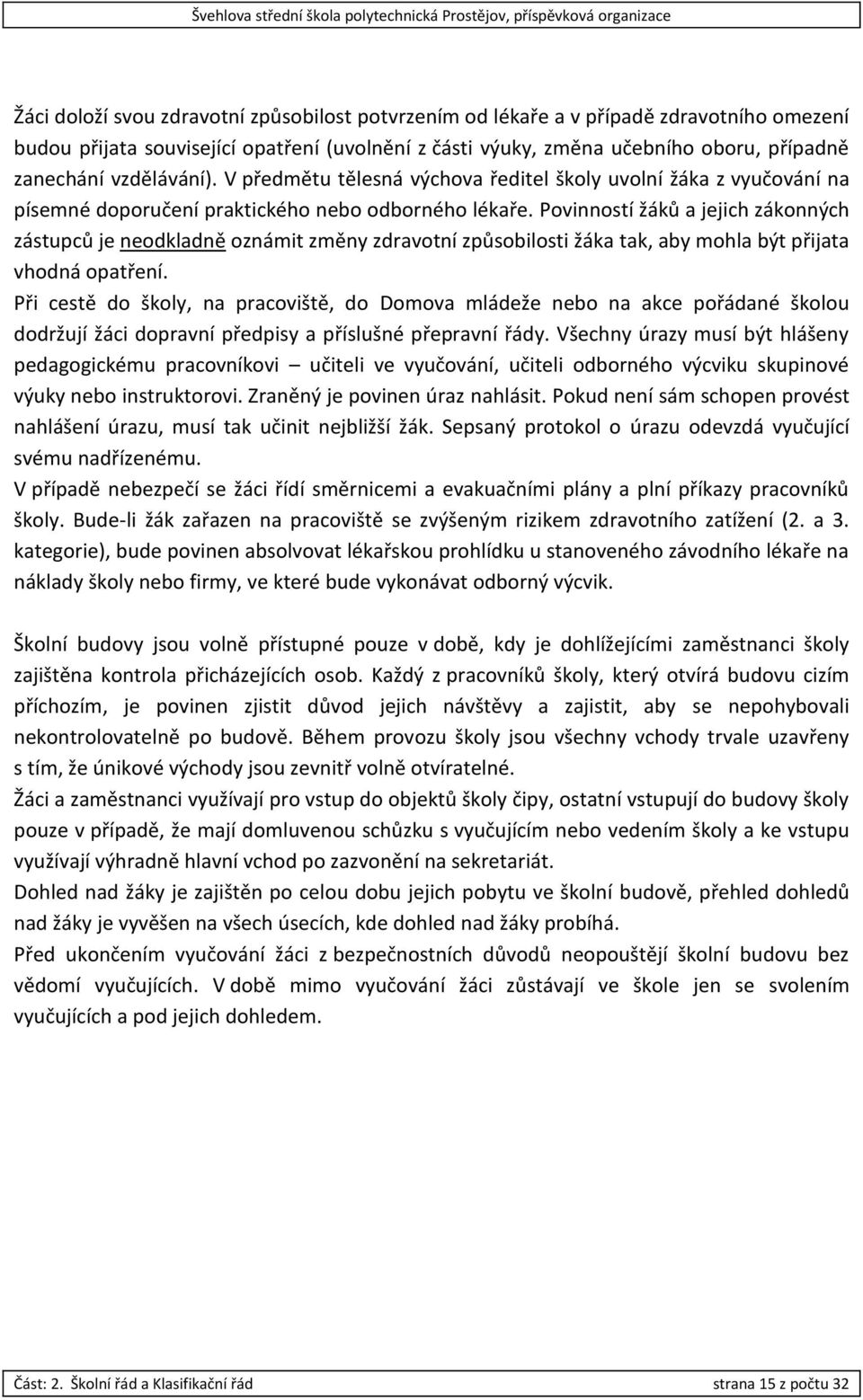 Švehlova střední škola polytechnická Prostějov, příspěvková organizace

Žáci doloží svou zdravotní způsobilost potvrzením od lékaře a v případě zdravotního omezení budou přijata související opatření (uvolnění z části výuky, změna učebního oboru, případně zanechání vzdělávání). V předmětu tělesná výchova ředitel školy uvolní žáka z vyučování na písemné doporučení praktického nebo odborného lékaře. Povinností žáků a jejich zákonných zástupců je neodkladně oznámit změny zdravotní způsobilosti žáka tak, aby mohla být přijata vhodná opatření.
Při cestě do školy, na pracoviště, do Domova mládeže nebo na akce pořádané školou dodržují žáci dopravní předpisy a příslušné přepravní řády. Všechny úrazy musí být hlášeny pedagogickému pracovníkovi – učiteli ve vyučování, učiteli odborného výcviku skupinové výuky nebo instruktorovi. Zraněný je povinen úraz nahlásit. Pokud není sám schopen provést nahlášení úrazu, musí tak učinit nejbližší žák. Sepsaný protokol o úrazu odevzdá vyučující svému nadřízenému.
V případě nebezpečí se žáci řídí směrnicemi a evakuačními plány a plní příkazy pracovníků školy. Bude-li žák zařazen na pracoviště se zvýšeným rizikem zdravotního zatížení (2. a 3. kategorie), bude povinen absolvovat lékařskou prohlídku u stanoveného závodního lékaře na náklady školy nebo firmy, ve které bude vykonávat odborný výcvik.

Školní budovy jsou volně přístupné pouze v době, kdy je dohlížejícími zaměstnanci školy zajištěna kontrola přicházejících osob. Každý z pracovníků školy, který otvírá budovu cizím příchozím, je povinen zjistit důvod jejich návštěvy a zajistit, aby se nepohybovali nekontrolovatelně po budově. Během provozu školy jsou všechny vchody trvale uzavřeny s tím, že únikové východy jsou zevnitř volně otvíratelné.
Žáci a zaměstnanci využívají pro vstup do objektů školy čipy, ostatní vstupují do budovy školy pouze v případě, že mají domluvenou schůzku s vyučujícím nebo vedením školy a ke vstupu využívají výhradně hlavní vchod po zazvonění na sekretariát.
Dohled nad žáky je zajištěn po celou dobu jejich pobytu ve školní budově, přehled dohledů nad žáky je vyvěšen na všech úsecích, kde dohled nad žáky probíhá.
Před ukončením vyučování žáci z bezpečnostních důvodů neopouštějí školní budovu bez vědomí vyučujících. V době mimo vyučování žáci zůstávají ve škole jen se svolením vyučujících a pod jejich dohledem.

Část: 2. Školní řád a Klasifikační řád strana 15 z počtu 32